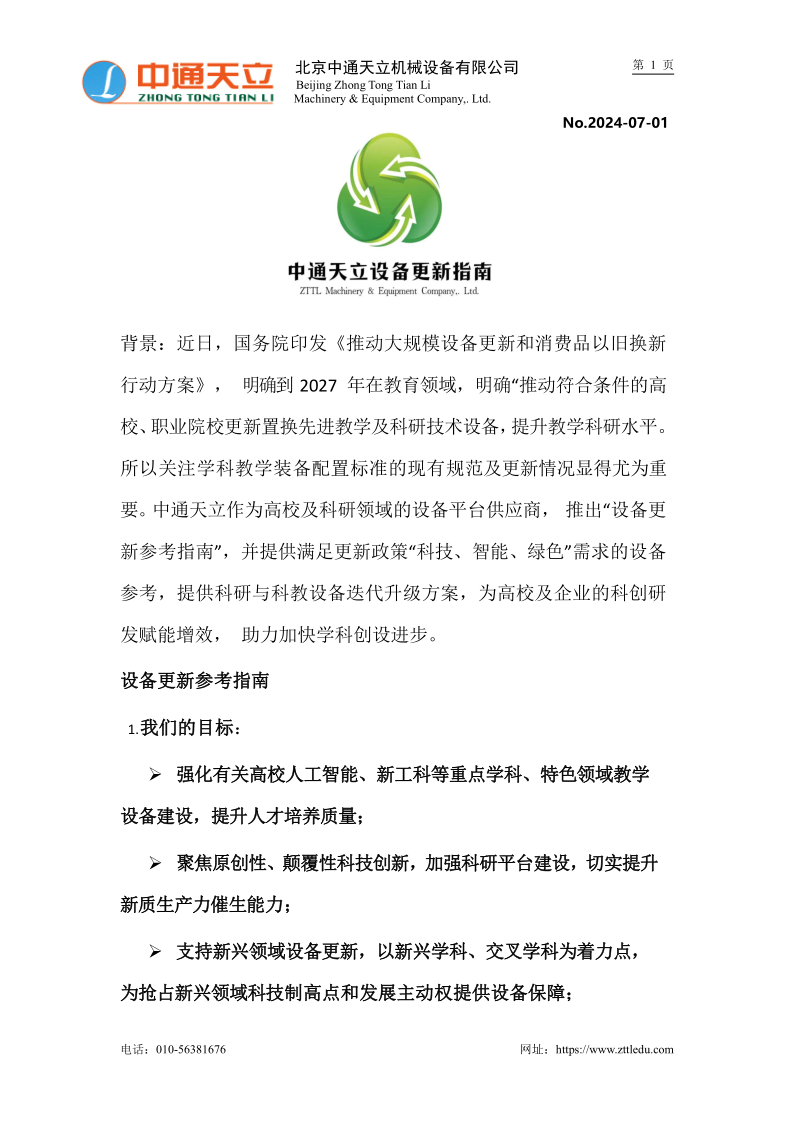 中通天立
ZHONG TONG TIAN LI

北京中通天立机械设备有限公司
Beijing Zhong Tong Tian Li
Machinery & Equipment Company,. Ltd.

第 1 页

No.2024-07-01

中通天立设备更新指南
ZTTL Machinery & Equipment Company,. Ltd.

背景：近日，国务院印发《推动大规模设备更新和消费品以旧换新行动方案》， 明确到 2027 年在教育领域，明确“推动符合条件的高校、职业院校更新置换先进教学及科研技术设备，提升教学科研水平。所以关注学科教学装备配置标准的现有规范及更新情况显得尤为重要。中通天立作为高校及科研领域的设备平台供应商， 推出“设备更新参考指南”，并提供满足更新政策“科技、智能、绿色”需求的设备参考，提供科研与科教设备迭代升级方案，为高校及企业的科创研发赋能增效， 助力加快学科创设进步。

设备更新参考指南

1.我们的目标：

➢ 强化有关高校人工智能、新工科等重点学科、特色领域教学设备建设，提升人才培养质量；

➢ 聚焦原创性、颠覆性科技创新，加强科研平台建设，切实提升新质生产力催生能力；

➢ 支持新兴领域设备更新，以新兴学科、交叉学科为着力点，为抢占新兴领域科技制高点和发展主动权提供设备保障；

电话：010-56381676

网址：https://www.zttledu.com